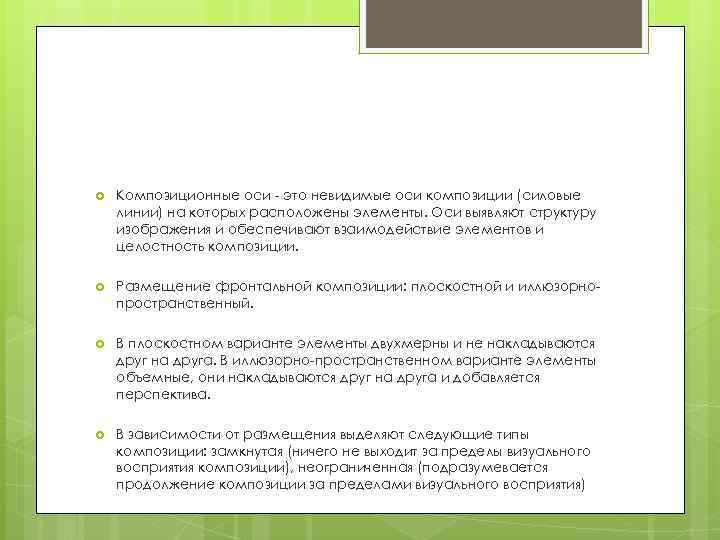 Композиционные оси - это невидимые оси композиции (силовые линии) на которых расположены элементы. Оси выявляют структуру изображения и обеспечивают взаимодействие элементов и целостность композиции.

Размещение фронтальной композиции: плоскостной и иллюзорно-пространственный.

В плоскостном варианте элементы двухмерны и не накладываются друг на друга. В иллюзорно-пространственном варианте элементы объемные, они накладываются друг на друга и добавляется перспектива.

В зависимости от размещения выделяют следующие типы композиции: замкнутая (ничего не выходит за пределы визуального восприятия композиции), неограниченная (подразумевается продолжение композиции за пределами визуального восприятия)